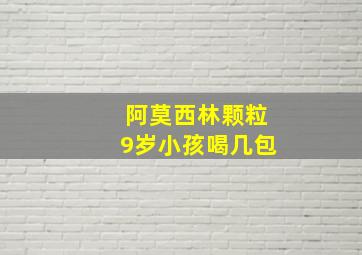 阿莫西林颗粒
9岁小孩喝几包